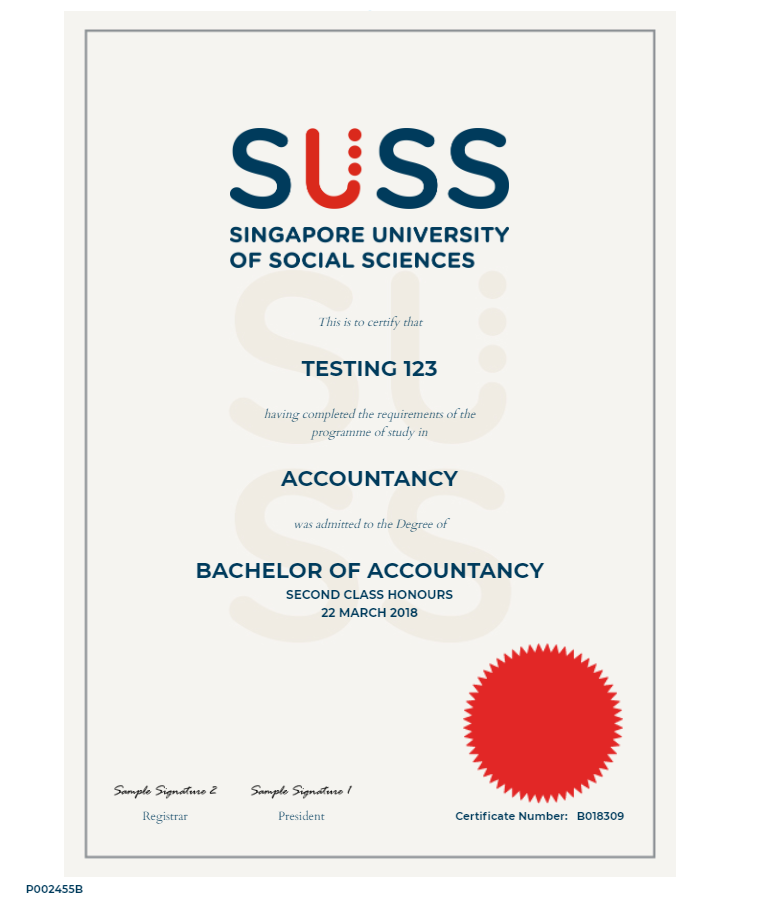 SUSS
SINGAPORE UNIVERSITY OF SOCIAL SCIENCES

This is to certify that

TESTING 123

having completed the requirements of the programme of study in

ACCOUNTANCY

was admitted to the Degree of

BACHELOR OF ACCOUNTANCY
SECOND CLASS HONOURS
22 MARCH 2018

Sample Signature 2
Registrar

Sample Signature 1
President

Certificate Number: B018309

P002455B